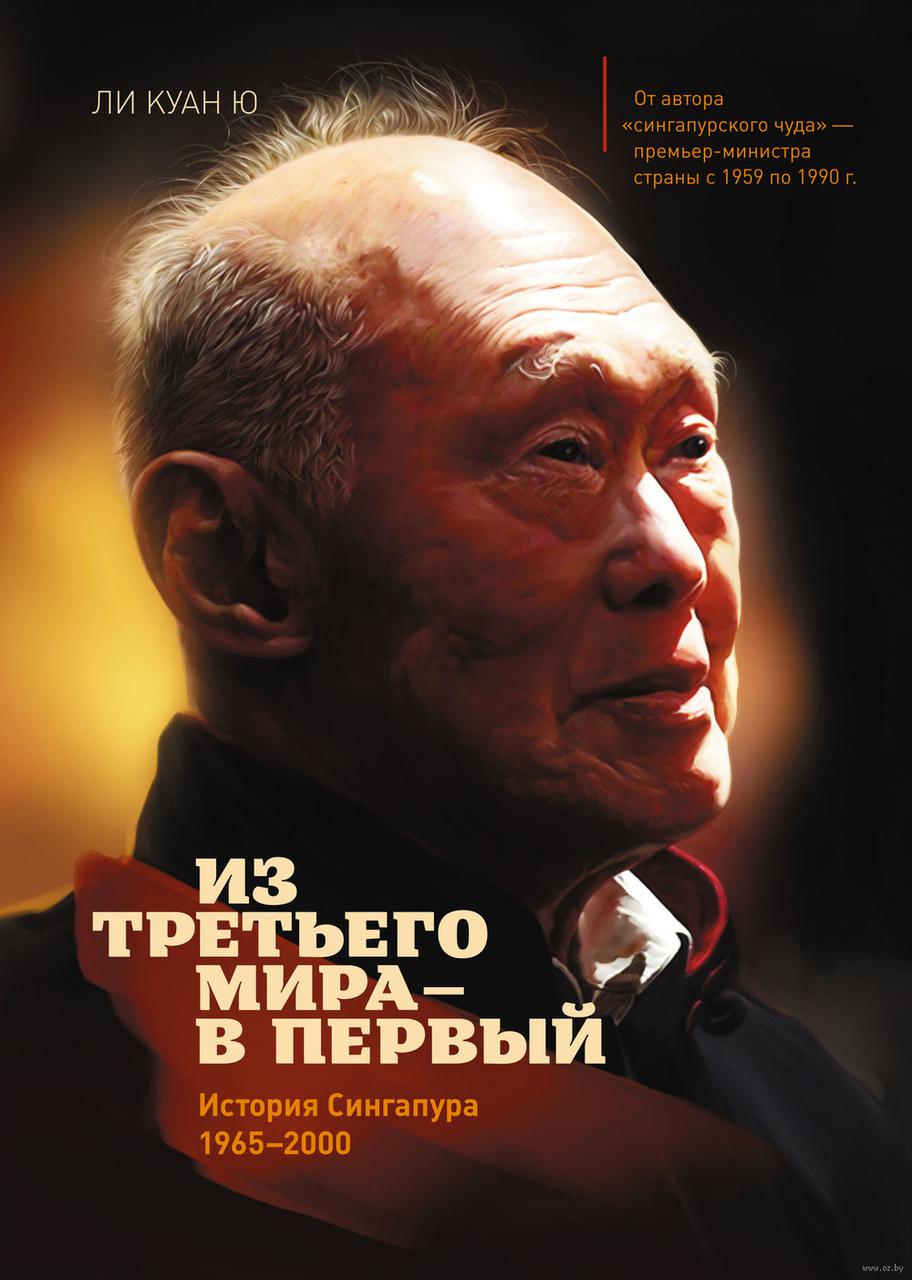 ЛИ КУАН Ю

От автора «сингапурского чуда» — премьер-министра страны с 1959 по 1990 г.

ИЗ ТРЕТЬЕГО МИРА — В ПЕРВЫЙ

История Сингапура 1965–2000

www.oz.by